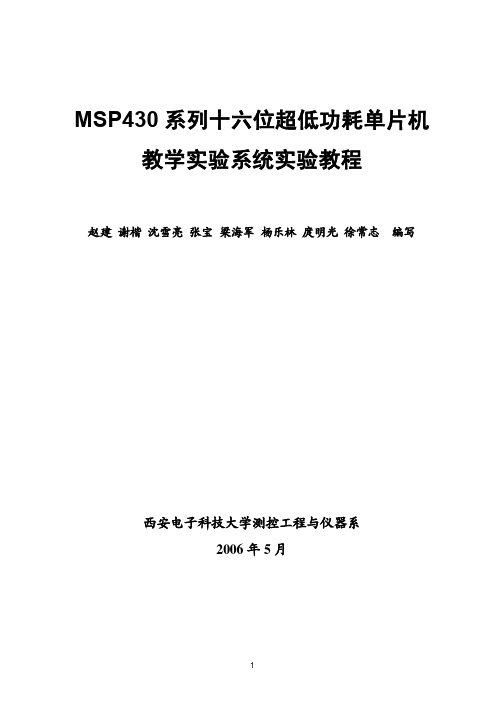 MSP430 系列十六位超低功耗单片机
教学实验系统实验教程

赵建 谢楷 沈雪亮 张宝 梁海军 杨乐林 庞明光 徐常志 编写

西安电子科技大学测控工程与仪器系
2006 年 5 月

1